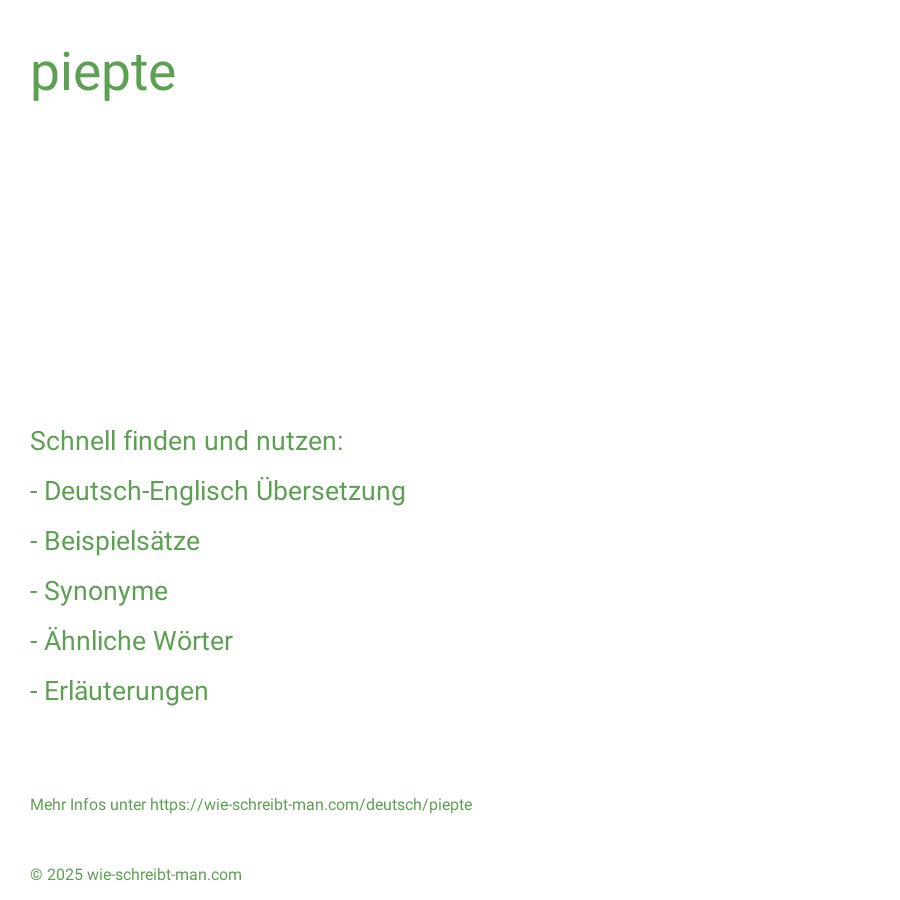 piepte

Schnell finden und nutzen:

- Deutsch-Englisch Übersetzung
- Beispielsätze
- Synonyme
- Ähnliche Wörter
- Erläuterungen

Mehr Infos unter https://wie-schreibt-man.com/deutsch/piepte

© 2025 wie-schreibt-man.com